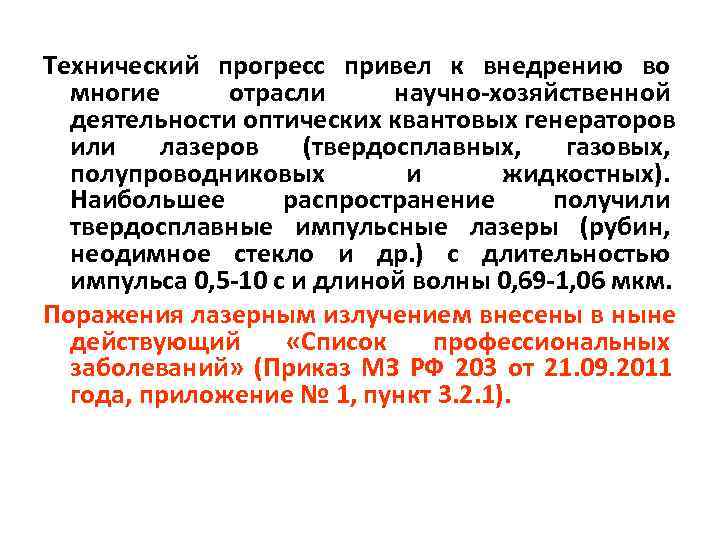 Технический прогресс привел к внедрению во многие отрасли научно-хозяйственной деятельности оптических квантовых генераторов или лазеров (твердосплавных, газовых, полупроводниковых и жидкостных). Наибольшее распространение получили твердосплавные импульсные лазеры (рубин, неодимное стекло и др.) с длительностью импульса 0,5-10 с и длиной волны 0,69-1,06 мкм.

Поражения лазерным излучением внесены в ныне действующий «Список профессиональных заболеваний» (Приказ МЗ РФ 203 от 21.09.2011 года, приложение № 1, пункт 3.2.1).